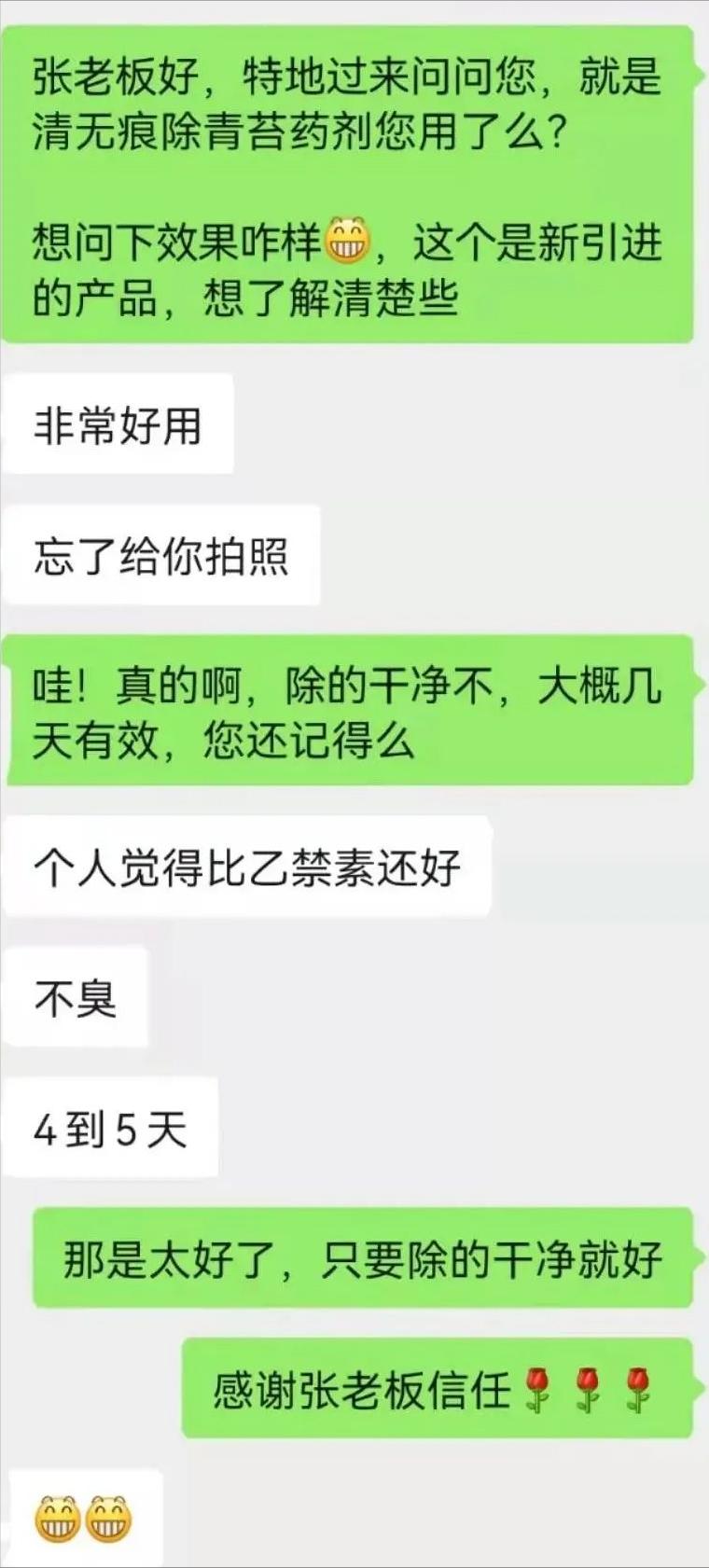 张老板好，特地过来问问您，就是清无痕除青苔药剂您用了么？

想问下效果咋样😁，这个是新引进的产品，想了解清楚些

非常好用

忘了给你拍照

哇！真的啊，除的干净不，大概几天有效，您还记得么

个人觉得比乙禁素还好

不臭

4到5天

那是太好了，只要除的干净就好

感谢张老板信任🌹🌹🌹

😁😁